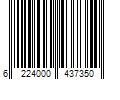 6 224000 437350